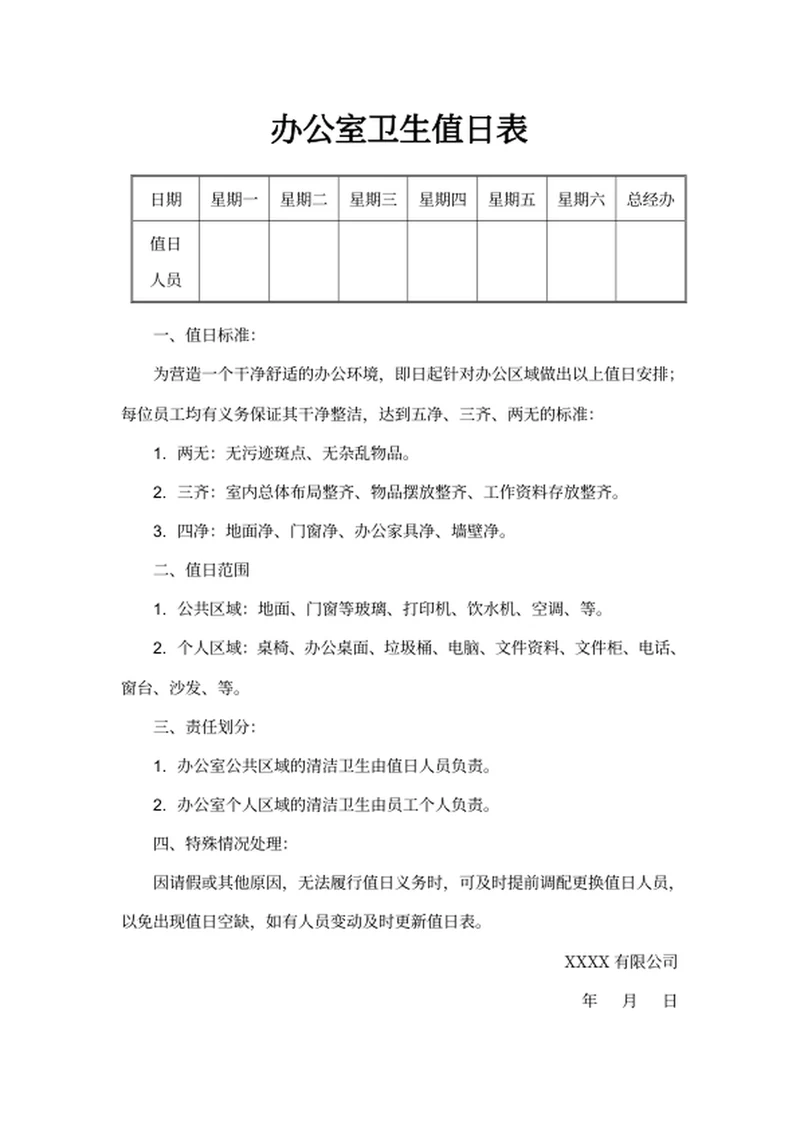 办公室卫生值日表

| 日期 | 星期一 | 星期二 | 星期三 | 星期四 | 星期五 | 星期六 | 总经办 |
|---|---|---|---|---|---|---|---|
| 值日人员 | | | | | | | |

一、值日标准：

为营造一个干净舒适的办公环境，即日起针对办公区域做出以上值日安排；每位员工均有义务保证其干净整洁，达到五净、三齐、两无的标准：

1. 两无：无污迹斑点、无杂乱物品。

2. 三齐：室内总体布局整齐、物品摆放整齐、工作资料存放整齐。

3. 四净：地面净、门窗净、办公家具净、墙壁净。

二、值日范围

1. 公共区域：地面、门窗等玻璃、打印机、饮水机、空调、等。

2. 个人区域：桌椅、办公桌面、垃圾桶、电脑、文件资料、文件柜、电话、窗台、沙发、等。

三、责任划分：

1. 办公室公共区域的清洁卫生由值日人员负责。

2. 办公室个人区域的清洁卫生由员工个人负责。

四、特殊情况处理：

因请假或其他原因，无法履行值日义务时，可及时提前调配更换值日人员，以免出现值日空缺，如有人员变动及时更新值日表。

XXXX 有限公司

年 月 日